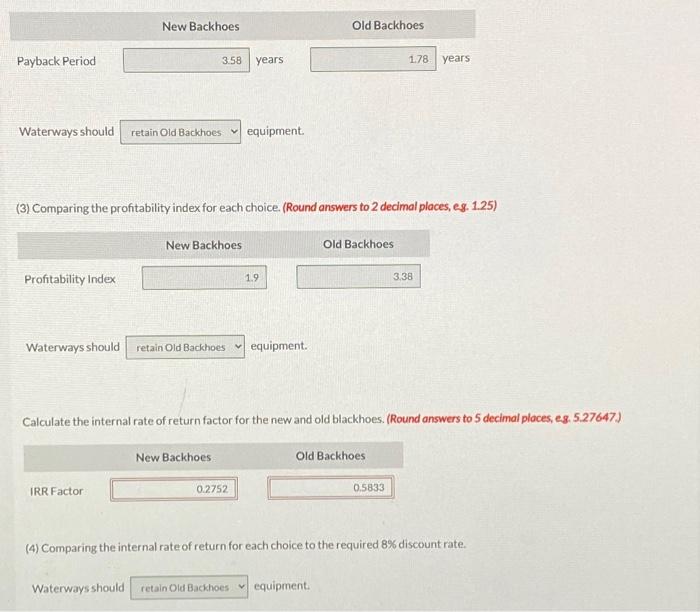 | | New Backhoes | Old Backhoes |
|---|---|---|
| Payback Period | 3.58 years | 1.78 years |

Waterways should retain Old Backhoes equipment.

(3) Comparing the profitability index for each choice. (Round answers to 2 decimal places, e.g. 1.25)

| | New Backhoes | Old Backhoes |
|---|---|---|
| Profitability Index | 1.9 | 3.38 |

Waterways should retain Old Backhoes equipment.

Calculate the internal rate of return factor for the new and old blackhoes. (Round answers to 5 decimal places, e.g. 5.27647.)

| | New Backhoes | Old Backhoes |
|---|---|---|
| IRR Factor | 0.2752 | 0.5833 |

(4) Comparing the internal rate of return for each choice to the required 8% discount rate.

Waterways should retain Old Backhoes equipment.